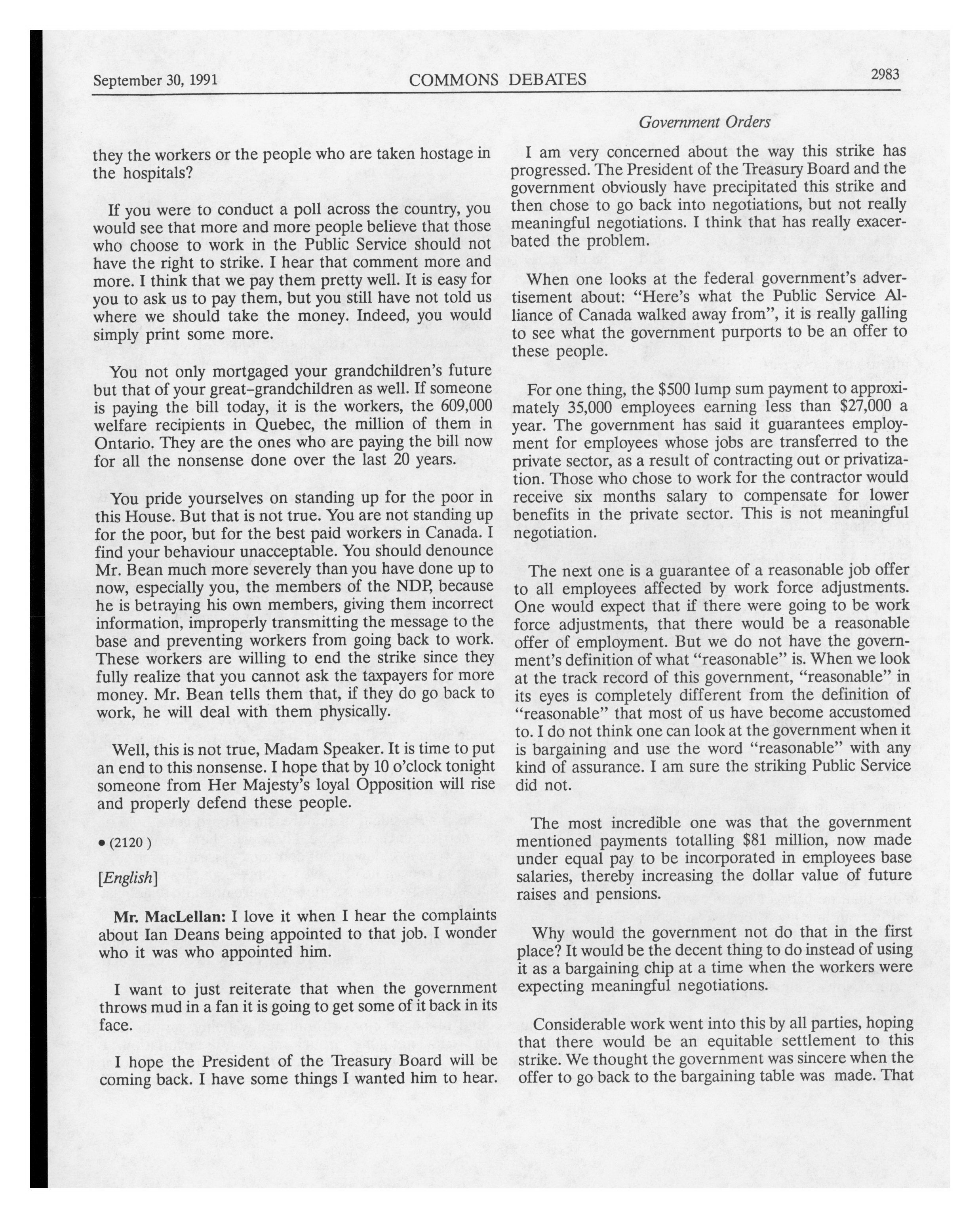 September 30, 1991 COMMONS DEBATES 2983

Government Orders

they the workers or the people who are taken hostage in the hospitals?

If you were to conduct a poll across the country, you would see that more and more people believe that those who choose to work in the Public Service should not have the right to strike. I hear that comment more and more. I think that we pay them pretty well. It is easy for you to ask us to pay them, but you still have not told us where we should take the money. Indeed, you would simply print some more.

You not only mortgaged your grandchildren's future but that of your great-grandchildren as well. If someone is paying the bill today, it is the workers, the 609,000 welfare recipients in Quebec, the million of them in Ontario. They are the ones who are paying the bill now for all the nonsense done over the last 20 years.

You pride yourselves on standing up for the poor in this House. But that is not true. You are not standing up for the poor, but for the best paid workers in Canada. I find your behaviour unacceptable. You should denounce Mr. Bean much more severely than you have done up to now, especially you, the members of the NDP, because he is betraying his own members, giving them incorrect information, improperly transmitting the message to the base and preventing workers from going back to work. These workers are willing to end the strike since they fully realize that you cannot ask the taxpayers for more money. Mr. Bean tells them that, if they do go back to work, he will deal with them physically.

Well, this is not true, Madam Speaker. It is time to put an end to this nonsense. I hope that by 10 o'clock tonight someone from Her Majesty's loyal Opposition will rise and properly defend these people.

• (2120 )

[English]

Mr. MacLellan: I love it when I hear the complaints about Ian Deans being appointed to that job. I wonder who it was who appointed him.

I want to just reiterate that when the government throws mud in a fan it is going to get some of it back in its face.

I hope the President of the Treasury Board will be coming back. I have some things I wanted him to hear.

I am very concerned about the way this strike has progressed. The President of the Treasury Board and the government obviously have precipitated this strike and then chose to go back into negotiations, but not really meaningful negotiations. I think that has really exacerbated the problem.

When one looks at the federal government's advertisement about: "Here's what the Public Service Alliance of Canada walked away from", it is really galling to see what the government purports to be an offer to these people.

For one thing, the $500 lump sum payment to approximately 35,000 employees earning less than $27,000 a year. The government has said it guarantees employment for employees whose jobs are transferred to the private sector, as a result of contracting out or privatization. Those who chose to work for the contractor would receive six months salary to compensate for lower benefits in the private sector. This is not meaningful negotiation.

The next one is a guarantee of a reasonable job offer to all employees affected by work force adjustments. One would expect that if there were going to be work force adjustments, that there would be a reasonable offer of employment. But we do not have the government's definition of what "reasonable" is. When we look at the track record of this government, "reasonable" in its eyes is completely different from the definition of "reasonable" that most of us have become accustomed to. I do not think one can look at the government when it is bargaining and use the word "reasonable" with any kind of assurance. I am sure the striking Public Service did not.

The most incredible one was that the government mentioned payments totalling $81 million, now made under equal pay to be incorporated in employees base salaries, thereby increasing the dollar value of future raises and pensions.

Why would the government not do that in the first place? It would be the decent thing to do instead of using it as a bargaining chip at a time when the workers were expecting meaningful negotiations.

Considerable work went into this by all parties, hoping that there would be an equitable settlement to this strike. We thought the government was sincere when the offer to go back to the bargaining table was made. That